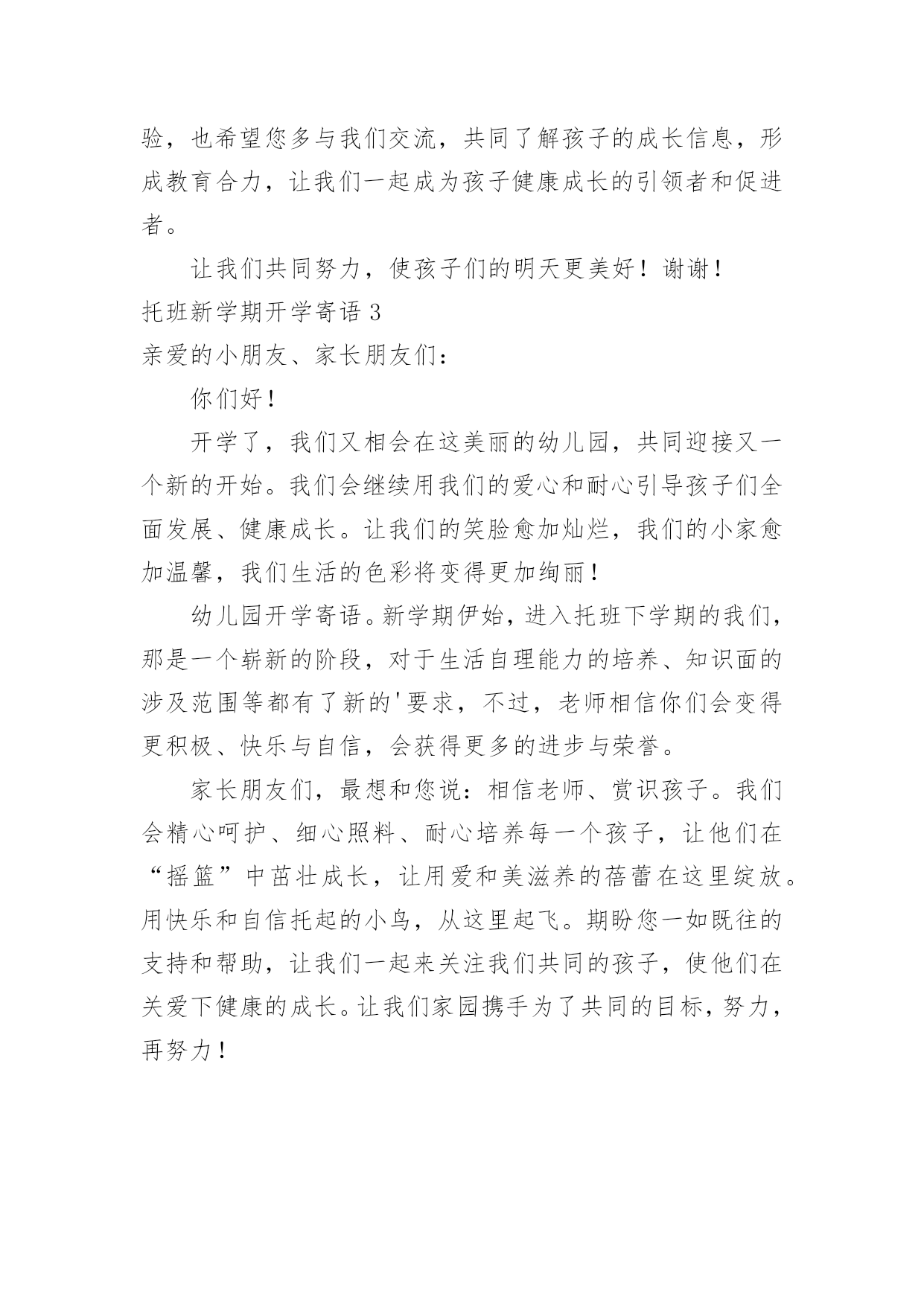 验，也希望您多与我们交流，共同了解孩子的成长信息，形成教育合力，让我们一起成为孩子健康成长的引领者和促进者。

让我们共同努力，使孩子们的明天更美好！谢谢！

托班新学期开学寄语 3

亲爱的小朋友、家长朋友们：

你们好！

开学了，我们又相会在这美丽的幼儿园，共同迎接又一个新的开始。我们会继续用我们的爱心和耐心引导孩子们全面发展、健康成长。让我们的笑脸愈加灿烂，我们的小家愈加温馨，我们生活的色彩将变得更加绚丽！

幼儿园开学寄语。新学期伊始，进入托班下学期的我们，那是一个崭新的阶段，对于生活自理能力的培养、知识面的涉及范围等都有了新的'要求，不过，老师相信你们会变得更积极、快乐与自信，会获得更多的进步与荣誉。

家长朋友们，最想和您说：相信老师、赏识孩子。我们会精心呵护、细心照料、耐心培养每一个孩子，让他们在“摇篮”中茁壮成长，让用爱和美滋养的蓓蕾在这里绽放。用快乐和自信托起的小鸟，从这里起飞。期盼您一如既往的支持和帮助，让我们一起来关注我们共同的孩子，使他们在关爱下健康的成长。让我们家园携手为了共同的目标，努力，再努力！